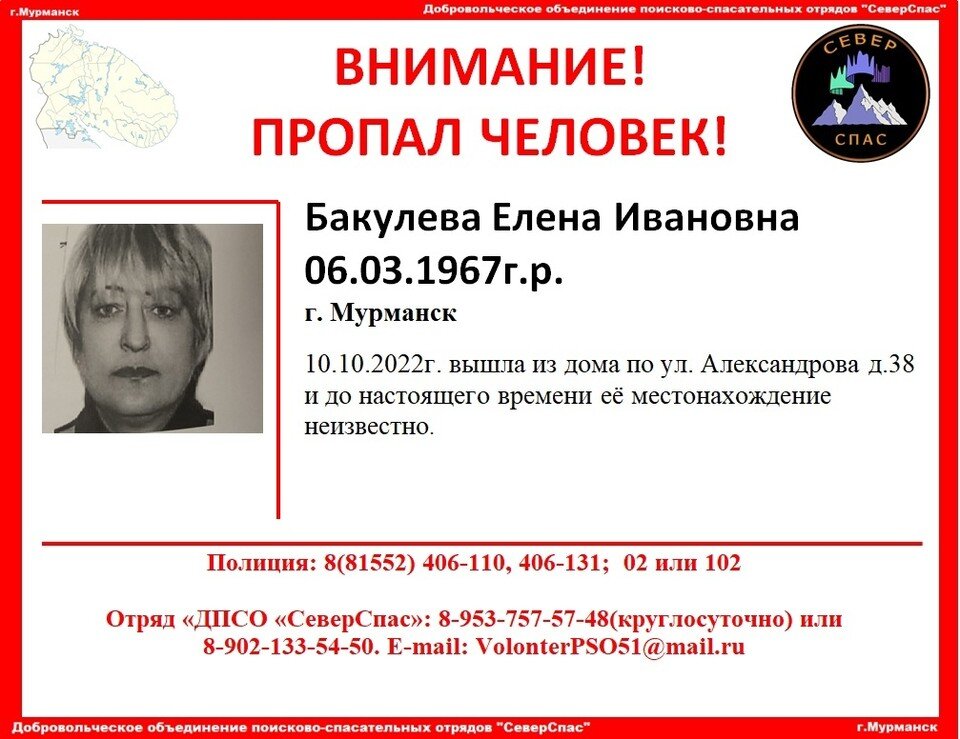 г.Мурманск

Добровольческое объединение поисково-спасательных отрядов "СеверСпас"

ВНИМАНИЕ!
ПРОПАЛ ЧЕЛОВЕК!

СЕВЕР
СПАС

Бакулева Елена Ивановна
06.03.1967г.р.
г. Мурманск

10.10.2022г. вышла из дома по ул. Александрова д.38 и до настоящего времени её местонахождение неизвестно.

Полиция: 8(81552) 406-110, 406-131; 02 или 102

Отряд «ДПСО «СеверСпас»: 8-953-757-57-48(круглосуточно) или 8-902-133-54-50. E-mail: VolonterPSO51@mail.ru

Добровольческое объединение поисково-спасательных отрядов "СеверСпас"

г.Мурманск